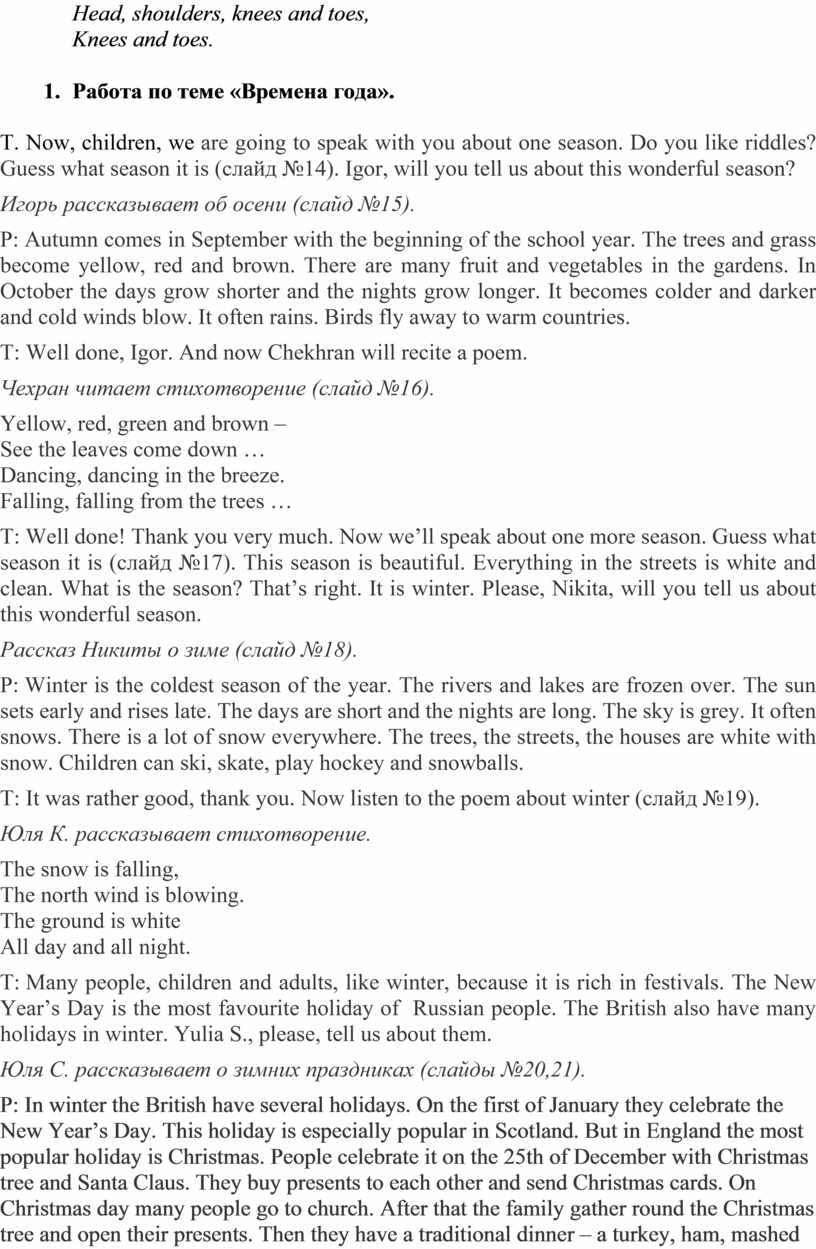 Head, shoulders, knees and toes,
Knees and toes.

1. Работа по теме «Времена года».

T. Now, children, we are going to speak with you about one season. Do you like riddles? Guess what season it is (слайд №14). Igor, will you tell us about this wonderful season?

Игорь рассказывает об осени (слайд №15).

P: Autumn comes in September with the beginning of the school year. The trees and grass become yellow, red and brown. There are many fruit and vegetables in the gardens. In October the days grow shorter and the nights grow longer. It becomes colder and darker and cold winds blow. It often rains. Birds fly away to warm countries.

T: Well done, Igor. And now Chekhran will recite a poem.

Чехран читает стихотворение (слайд №16).

Yellow, red, green and brown –
See the leaves come down …
Dancing, dancing in the breeze.
Falling, falling from the trees …

T: Well done! Thank you very much. Now we'll speak about one more season. Guess what season it is (слайд №17). This season is beautiful. Everything in the streets is white and clean. What is the season? That's right. It is winter. Please, Nikita, will you tell us about this wonderful season.

Рассказ Никиты о зиме (слайд №18).

P: Winter is the coldest season of the year. The rivers and lakes are frozen over. The sun sets early and rises late. The days are short and the nights are long. The sky is grey. It often snows. There is a lot of snow everywhere. The trees, the streets, the houses are white with snow. Children can ski, skate, play hockey and snowballs.

T: It was rather good, thank you. Now listen to the poem about winter (слайд №19).

Юля К. рассказывает стихотворение.

The snow is falling,
The north wind is blowing.
The ground is white
All day and all night.

T: Many people, children and adults, like winter, because it is rich in festivals. The New Year's Day is the most favourite holiday of Russian people. The British also have many holidays in winter. Yulia S., please, tell us about them.

Юля С. рассказывает о зимних праздниках (слайды №20,21).

P: In winter the British have several holidays. On the first of January they celebrate the New Year's Day. This holiday is especially popular in Scotland. But in England the most popular holiday is Christmas. People celebrate it on the 25th of December with Christmas tree and Santa Claus. They buy presents to each other and send Christmas cards. On Christmas day many people go to church. After that the family gather round the Christmas tree and open their presents. Then they have a traditional dinner – a turkey, ham, mashed